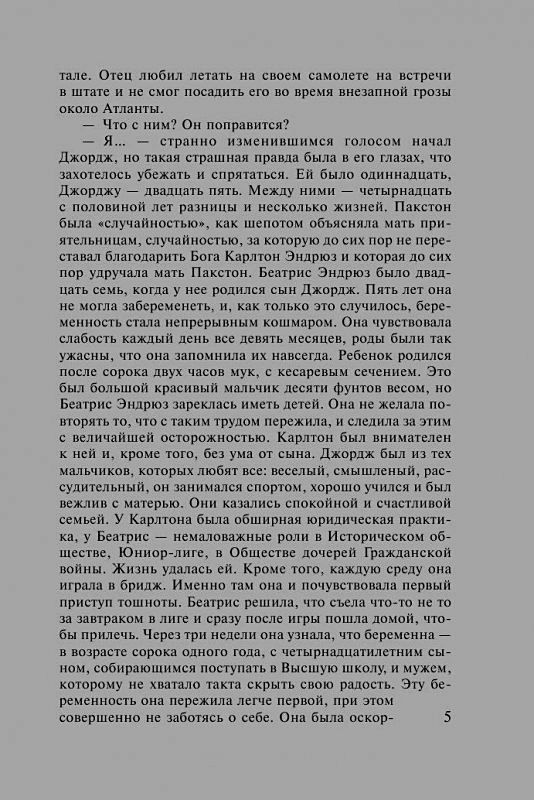 тале. Отец любил летать на своем самолете на встречи в штате и не смог посадить его во время внезапной грозы около Атланты.

— Что с ним? Он поправится?

— Я... — странно изменившимся голосом начал Джордж, но такая страшная правда была в его глазах, что захотелось убежать и спрятаться. Ей было одиннадцать, Джорджу — двадцать пять. Между ними — четырнадцать с половиной лет разницы и несколько жизней. Пакстон была «случайностью», как шепотом объясняла мать приятельницам, случайностью, за которую до сих пор не переставал благодарить Бога Карлтон Эндрюз и которая до сих пор удручала мать Пакстон. Беатрис Эндрюз было двадцать семь, когда у нее родился сын Джордж. Пять лет она не могла забеременеть, и, как только это случилось, беременность стала непрерывным кошмаром. Она чувствовала слабость каждый день все девять месяцев, роды были так ужасны, что она запомнила их навсегда. Ребенок родился после сорока двух часов мук, с кесаревым сечением. Это был большой красивый мальчик десяти фунтов весом, но Беатрис Эндрюз зареклась иметь детей. Она не желала повторять то, что с таким трудом пережила, и следила за этим с величайшей осторожностью. Карлтон был внимателен к ней и, кроме того, без ума от сына. Джордж был из тех мальчиков, которых любят все: веселый, смышленый, рассудительный, он занимался спортом, хорошо учился и был вежлив с матерью. Они казались спокойной и счастливой семьей. У Карлтона была обширная юридическая практика, у Беатрис — немаловажные роли в Историческом обществе, Юниор-лиге, в Обществе дочерей Гражданской войны. Жизнь удалась ей. Кроме того, каждую среду она играла в бридж. Именно там она и почувствовала первый приступ тошноты. Беатрис решила, что съела что-то не то за завтраком в лиге и сразу после игры пошла домой, чтобы прилечь. Через три недели она узнала, что беременна — в возрасте сорока одного года, с четырнадцатилетним сыном, собирающимся поступать в Высшую школу, и мужем, которому не хватало такта скрыть свою радость. Эту беременность она пережила легче первой, при этом совершенно не заботясь о себе. Она была оскор-

5